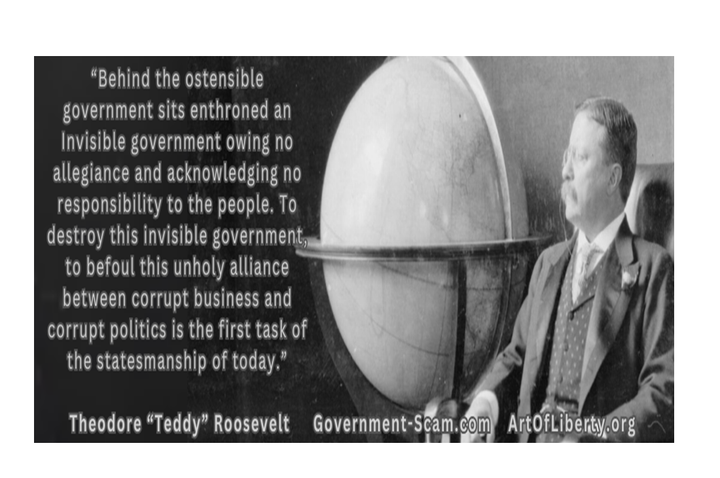 “Behind the ostensible government sits enthroned an Invisible government owing no allegiance and acknowledging no responsibility to the people. To destroy this invisible government, to befoul this unholy alliance between corrupt business and corrupt politics is the first task of the statesmanship of today.”

Theodore “Teddy” Roosevelt Government-Scam.com ArtOfLiberty.org